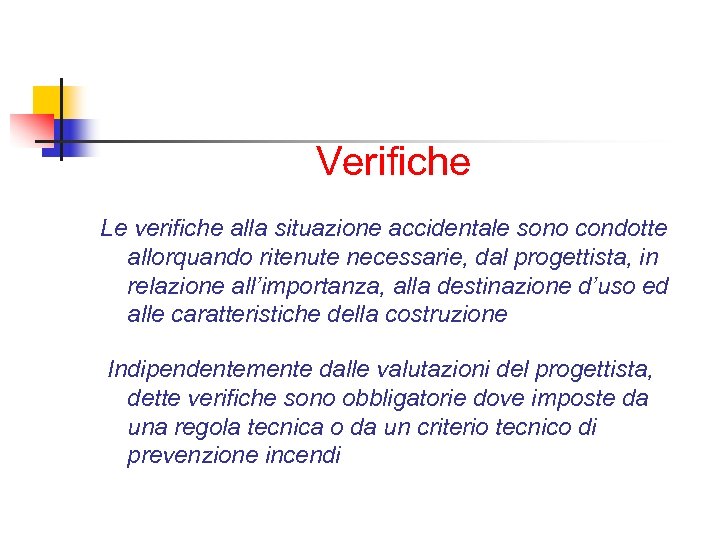 Verifiche

Le verifiche alla situazione accidentale sono condotte allorquando ritenute necessarie, dal progettista, in relazione all'importanza, alla destinazione d'uso ed alle caratteristiche della costruzione

Indipendentemente dalle valutazioni del progettista, dette verifiche sono obbligatorie dove imposte da una regola tecnica o da un criterio tecnico di prevenzione incendi